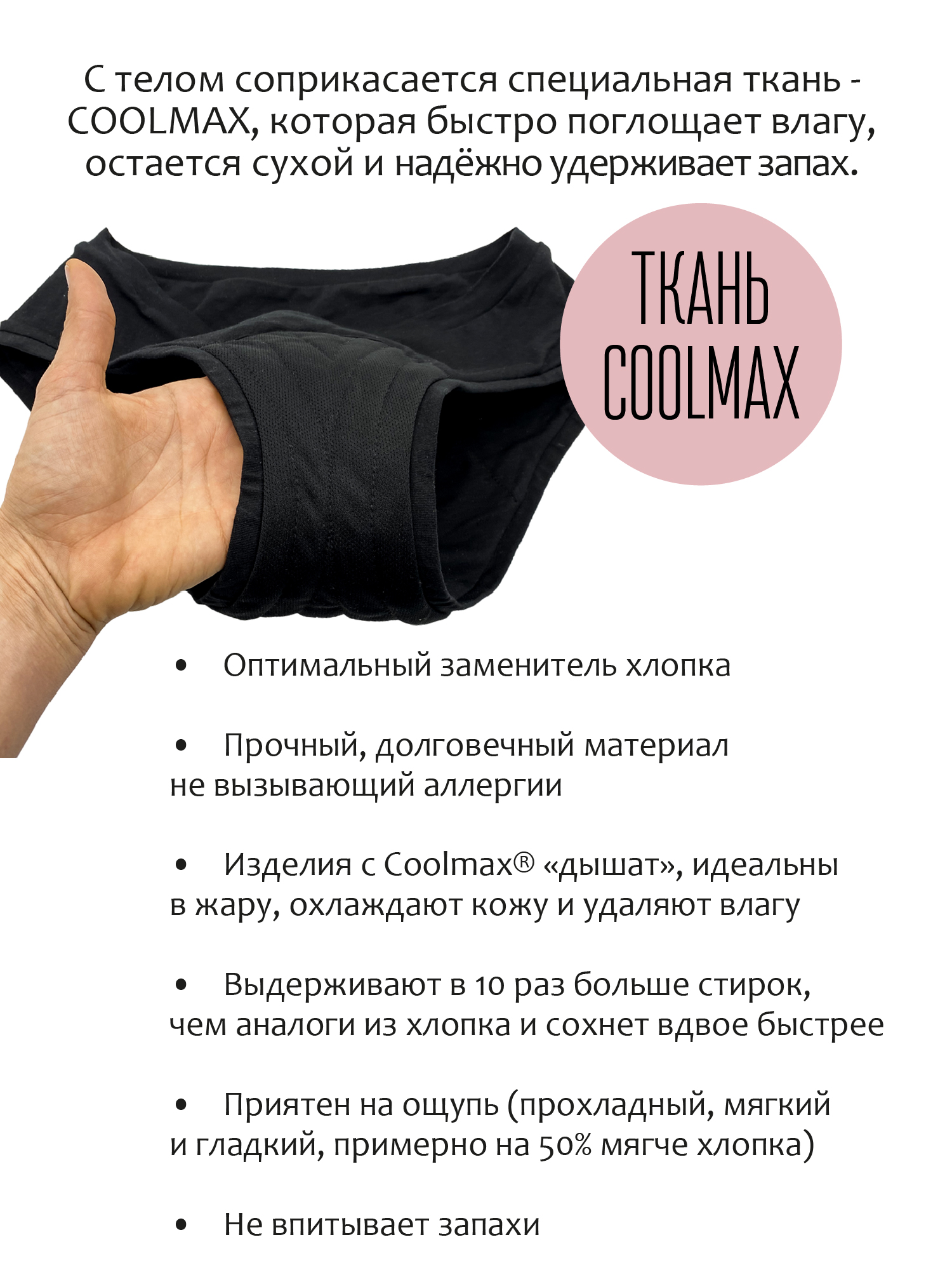 С телом соприкасается специальная ткань - COOLMAX, которая быстро поглощает влагу, остается сухой и надёжно удерживает запах.

ТКАНЬ
COOLMAX

• Оптимальный заменитель хлопка

• Прочный, долговечный материал не вызывающий аллергии

• Изделия с Coolmax® «дышат», идеальны в жару, охлаждают кожу и удаляют влагу

• Выдерживают в 10 раз больше стирок, чем аналоги из хлопка и сохнет вдвое быстрее

• Приятен на ощупь (прохладный, мягкий и гладкий, примерно на 50% мягче хлопка)

• Не впитывает запахи